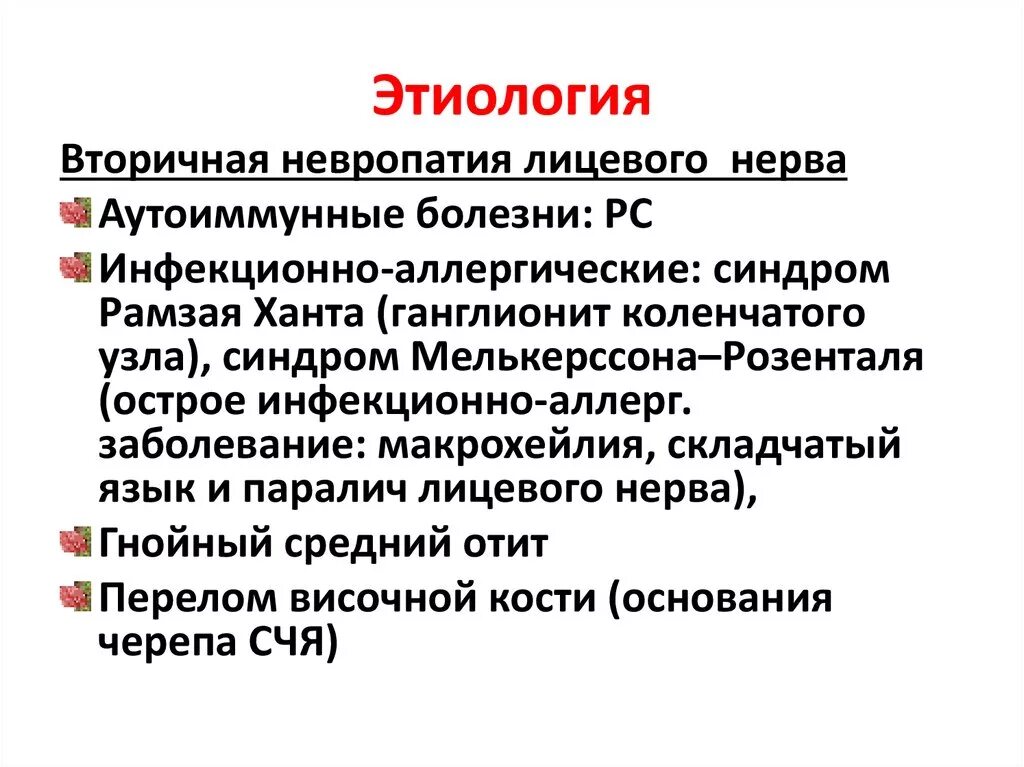 Этиология

Вторичная невропатия лицевого нерва

Аутоиммунные болезни: РС

Инфекционно-аллергические: синдром Рамзая Ханта (ганглионит коленчатого узла), синдром Мелькерссона–Розенталя (острое инфекционно-аллерг. заболевание: макрохейлия, складчатый язык и паралич лицевого нерва),

Гнойный средний отит

Перелом височной кости (основания черепа СЧЯ)